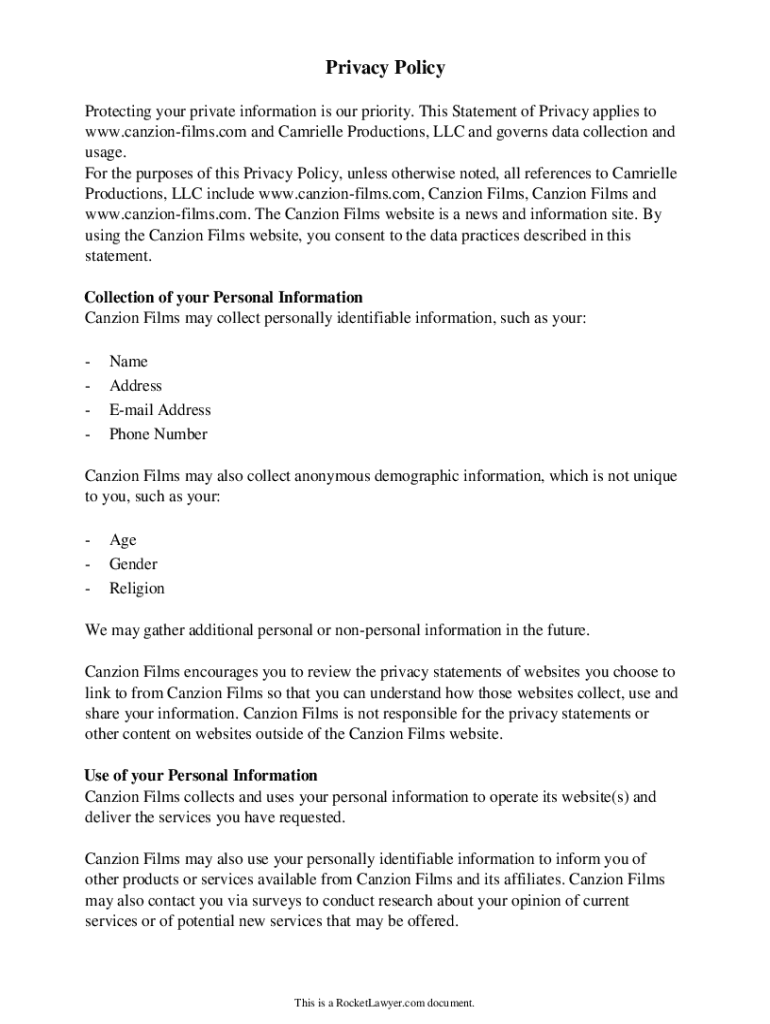 Privacy Policy

Protecting your private information is our priority. This Statement of Privacy applies to www.canzion-films.com and Camrielle Productions, LLC and governs data collection and usage.
For the purposes of this Privacy Policy, unless otherwise noted, all references to Camrielle Productions, LLC include www.canzion-films.com, Canzion Films, Canzion Films and www.canzion-films.com. The Canzion Films website is a news and information site. By using the Canzion Films website, you consent to the data practices described in this statement.

Collection of your Personal Information
Canzion Films may collect personally identifiable information, such as your:

- Name
- Address
- E-mail Address
- Phone Number

Canzion Films may also collect anonymous demographic information, which is not unique to you, such as your:

- Age
- Gender
- Religion

We may gather additional personal or non-personal information in the future.

Canzion Films encourages you to review the privacy statements of websites you choose to link to from Canzion Films so that you can understand how those websites collect, use and share your information. Canzion Films is not responsible for the privacy statements or other content on websites outside of the Canzion Films website.

Use of your Personal Information
Canzion Films collects and uses your personal information to operate its website(s) and deliver the services you have requested.

Canzion Films may also use your personally identifiable information to inform you of other products or services available from Canzion Films and its affiliates. Canzion Films may also contact you via surveys to conduct research about your opinion of current services or of potential new services that may be offered.

This is a RocketLawyer.com document.